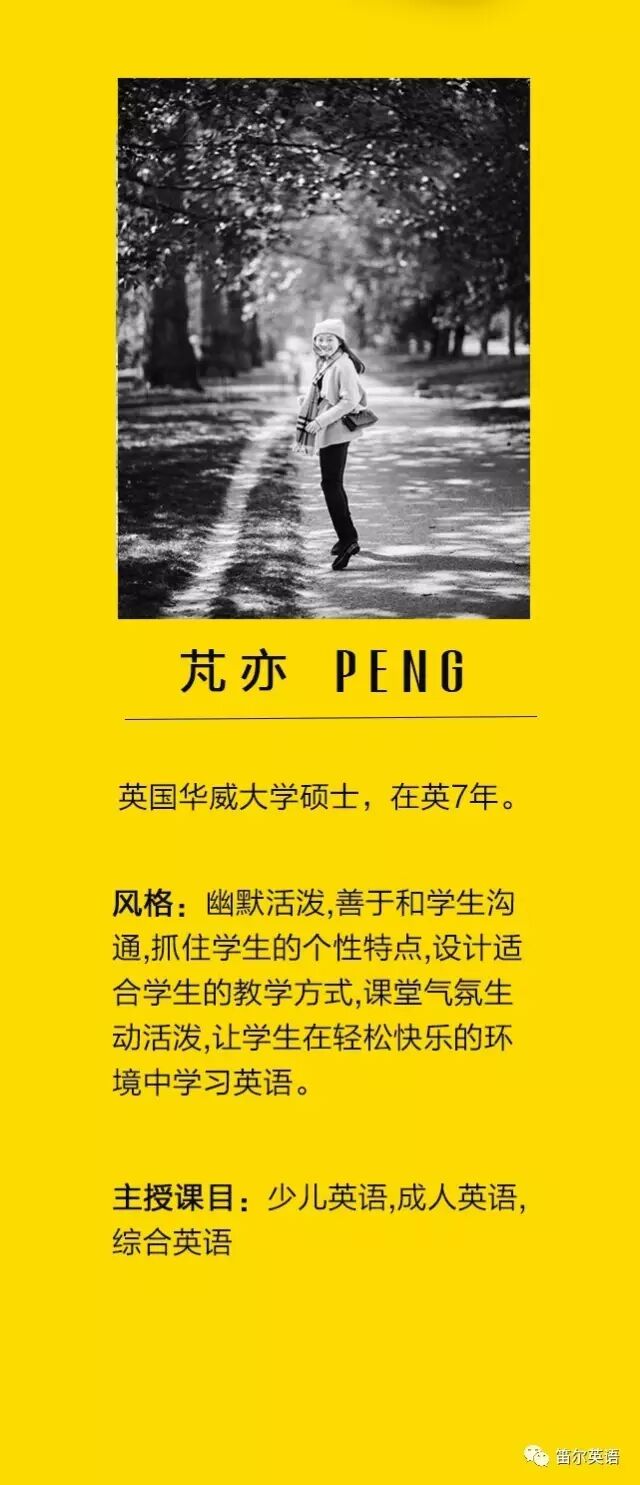 芃亦 PENG

英国华威大学硕士，在英7年。

风格：幽默活泼,善于和学生沟通,抓住学生的个性特点,设计适合学生的教学方式,课堂气氛生动活泼,让学生在轻松快乐的环境中学习英语。

主授课目：少儿英语,成人英语,综合英语

笛尔英语